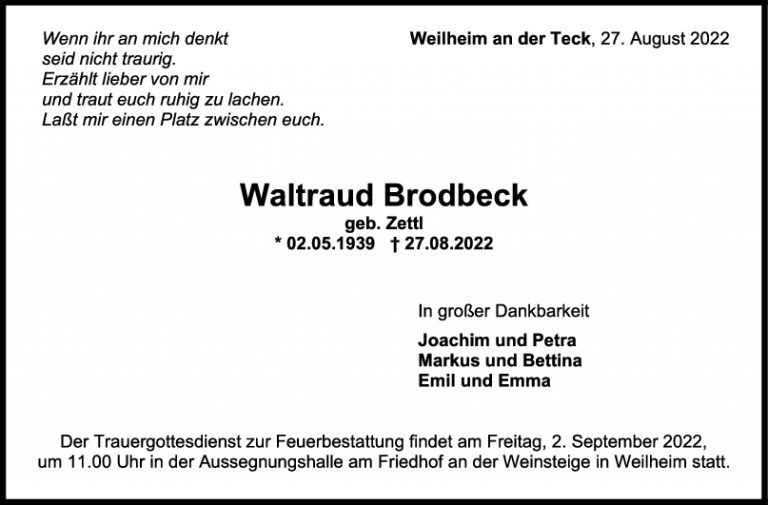 Wenn ihr an mich denkt
seid nicht traurig.
Erzählt lieber von mir
und traut euch ruhig zu lachen.
Laßt mir einen Platz zwischen euch.

Weilheim an der Teck, 27. August 2022

Waltraud Brodbeck
geb. Zettl
* 02.05.1939 † 27.08.2022

In großer Dankbarkeit

Joachim und Petra
Markus und Bettina
Emil und Emma

Der Trauergottesdienst zur Feuerbestattung findet am Freitag, 2. September 2022, um 11.00 Uhr in der Aussegnungshalle am Friedhof an der Weinsteige in Weilheim statt.